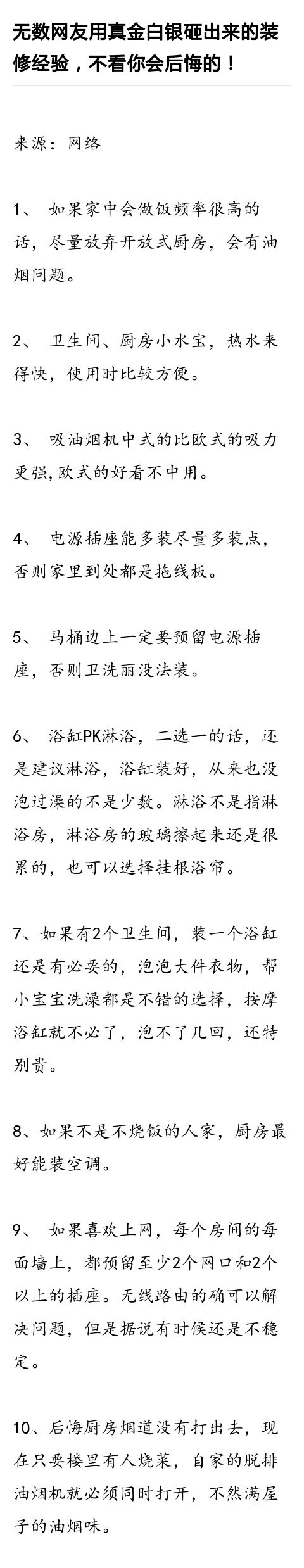 无数网友用真金白银砸出来的装修经验，不看你会后悔的！

来源：网络

1、 如果家中会做饭频率很高的话，尽量放弃开放式厨房，会有油烟问题。

2、 卫生间、厨房小水宝，热水来得快，使用时比较方便。

3、 吸油烟机中式的比欧式的吸力更强,欧式的好看不中用。

4、 电源插座能多装尽量多装点，否则家里到处都是拖线板。

5、 马桶边上一定要预留电源插座，否则卫洗丽没法装。

6、 浴缸PK淋浴，二选一的话，还是建议淋浴，浴缸装好，从来也没泡过澡的不是少数。淋浴不是指淋浴房，淋浴房的玻璃擦起来还是很累的，也可以选择挂根浴帘。

7、如果有2个卫生间，装一个浴缸还是有必要的，泡泡大件衣物，帮小宝宝洗澡都是不错的选择，按摩浴缸就不必了，泡不了几回，还特别贵。

8、如果不是不烧饭的人家，厨房最好能装空调。

9、 如果喜欢上网，每个房间的每面墙上，都预留至少2个网口和2个以上的插座。无线路由的确可以解决问题，但是据说有时候还是不稳定。

10、后悔厨房烟道没有打出去，现在只要楼里有人烧菜，自家的脱排油烟机就必须同时打开，不然满屋子的油烟味。